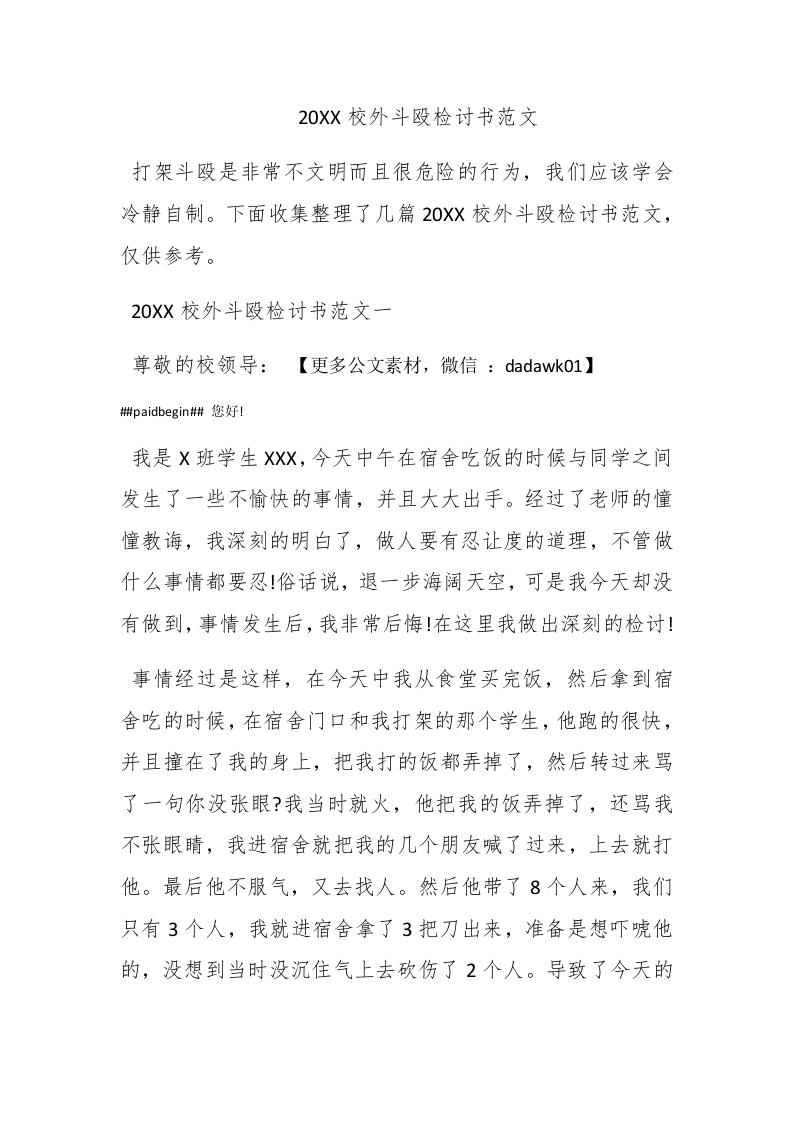 20XX 校外斗殴检讨书范文

打架斗殴是非常不文明而且很危险的行为，我们应该学会冷静自制。下面收集整理了几篇 20XX 校外斗殴检讨书范文，仅供参考。

20XX 校外斗殴检讨书范文一

尊敬的校领导：　【更多公文素材，微信 ：dadawk01】

##paidbegin## 您好!

我是 X 班学生 XXX，今天中午在宿舍吃饭的时候与同学之间发生了一些不愉快的事情，并且大大出手。经过了老师的憧憧教诲，我深刻的明白了，做人要有忍让度的道理，不管做什么事情都要忍!俗话说，退一步海阔天空，可是我今天却没有做到，事情发生后，我非常后悔!在这里我做出深刻的检讨!

事情经过是这样，在今天中我从食堂买完饭，然后拿到宿舍吃的时候，在宿舍门口和我打架的那个学生，他跑的很快，并且撞在了我的身上，把我打的饭都弄掉了，然后转过来骂了一句你没张眼?我当时就火，他把我的饭弄掉了，还骂我不张眼睛，我进宿舍就把我的几个朋友喊了过来，上去就打他。最后他不服气，又去找人。然后他带了 8 个人来，我们只有 3 个人，我就进宿舍拿了 3 把刀出来，准备是想吓唬他的，没想到当时没沉住气上去砍伤了 2 个人。导致了今天的